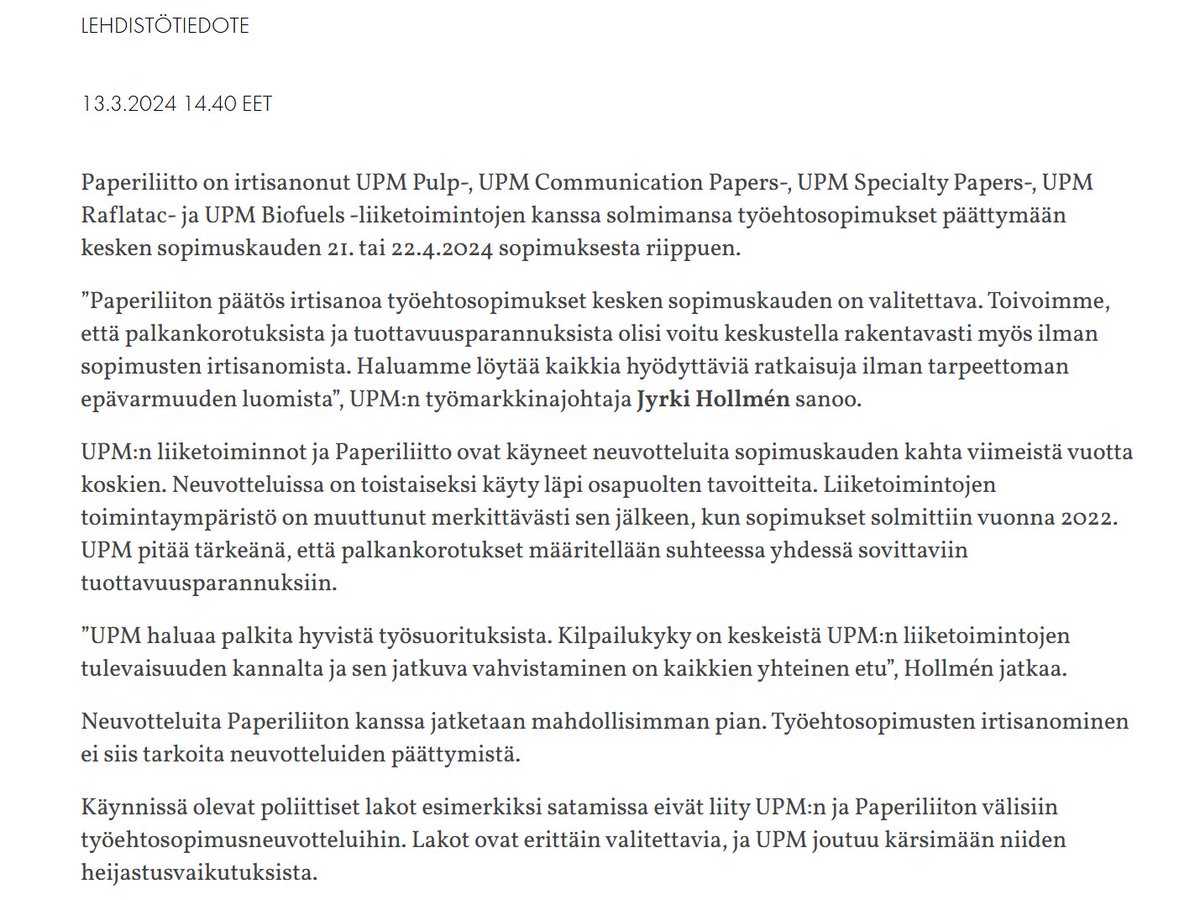 LEHDISTÖTIEDOTE

13.3.2024 14.40 EET

Paperiliitto on irtisanonut UPM Pulp-, UPM Communication Papers-, UPM Specialty Papers-, UPM Raflatac- ja UPM Biofuels -liiketoimintojen kanssa solmimansa työehtosopimukset päättymään kesken sopimuskauden 21. tai 22.4.2024 sopimuksesta riippuen.

”Paperiliiton päätös irtisanoa työehtosopimukset kesken sopimuskauden on valitettava. Toivoimme, että palkankorotuksista ja tuottavuusparannuksista olisi voitu keskustella rakentavasti myös ilman sopimusten irtisanomista. Haluamme löytää kaikkia hyödyttäviä ratkaisuja ilman tarpeettoman epävarmuuden luomista”, UPM:n työmarkkinajohtaja Jyrki Hollmén sanoo.

UPM:n liiketoiminnot ja Paperiliitto ovat käyneet neuvotteluita sopimuskauden kahta viimeistä vuotta koskien. Neuvotteluissa on toistaiseksi käyty läpi osapuolten tavoitteita. Liiketoimintojen toimintaympäristö on muuttunut merkittävästi sen jälkeen, kun sopimukset solmittiin vuonna 2022. UPM pitää tärkeänä, että palkankorotukset määritellään suhteessa yhdessä sovittaviin tuottavuusparannuksiin.

”UPM haluaa palkita hyvistä työsuorituksista. Kilpailukyky on keskeistä UPM:n liiketoimintojen tulevaisuuden kannalta ja sen jatkuva vahvistaminen on kaikkien yhteinen etu”, Hollmén jatkaa.

Neuvotteluita Paperiliiton kanssa jatketaan mahdollisimman pian. Työehtosopimusten irtisanominen ei siis tarkoita neuvotteluiden päättymistä.

Käynnissä olevat poliittiset lakot esimerkiksi satamissa eivät liity UPM:n ja Paperiliiton välisiin työehtosopimusneuvotteluihin. Lakot ovat erittäin valitettavia, ja UPM joutuu kärsimään niiden heijastusvaikutuksista.